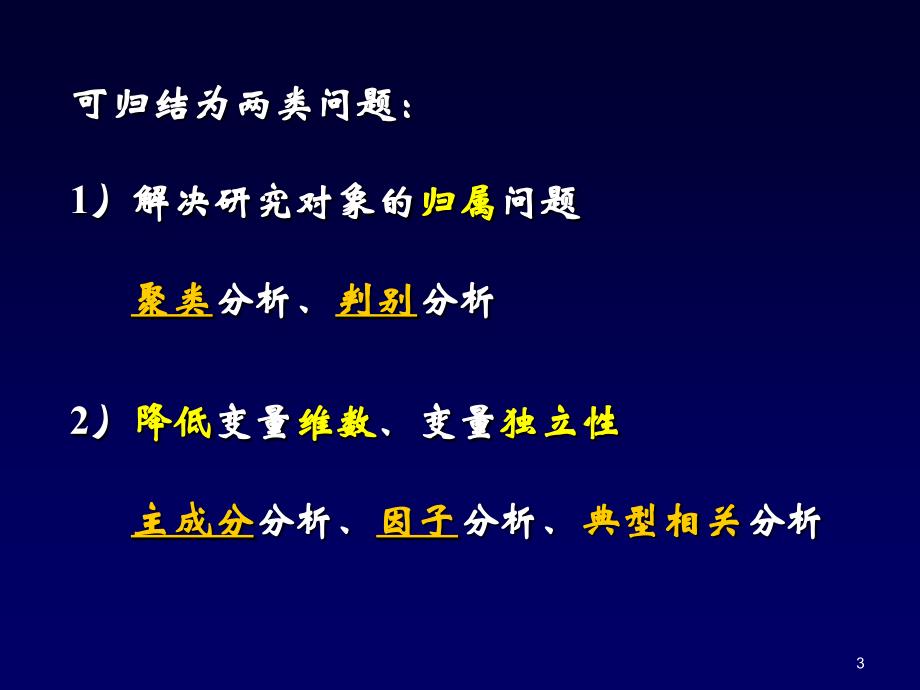 可归结为两类问题：

1）解决研究对象的归属问题

聚类分析、判别分析

2）降低变量维数、变量独立性

主成分分析、因子分析、典型相关分析

3